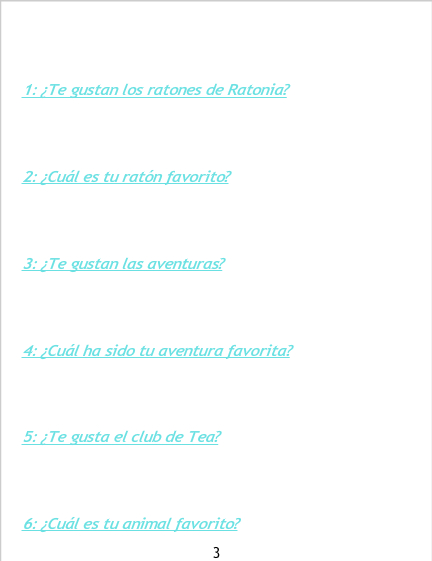 1: ¿Te gustan los ratones de Ratonia?

2: ¿Cuál es tu ratón favorito?

3: ¿Te gustan las aventuras?

4: ¿Cuál ha sido tu aventura favorita?

5: ¿Te gusta el club de Tea?

6: ¿Cuál es tu animal favorito?

3